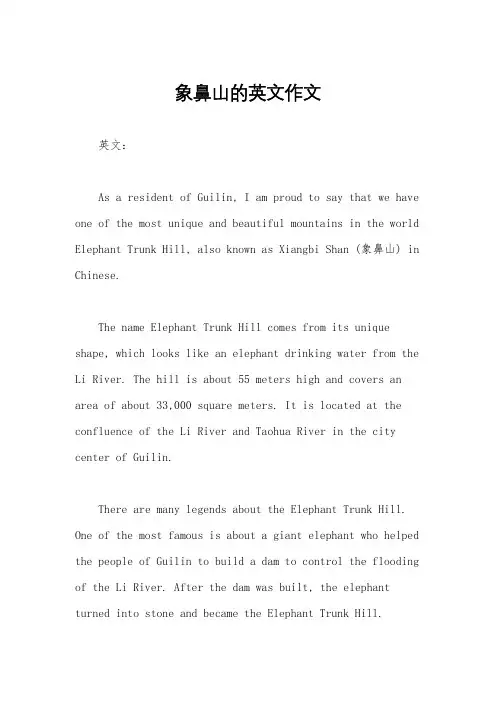 象鼻山的英文作文

英文：

As a resident of Guilin, I am proud to say that we have one of the most unique and beautiful mountains in the world Elephant Trunk Hill, also known as Xiangbi Shan (象鼻山) in Chinese.

The name Elephant Trunk Hill comes from its unique shape, which looks like an elephant drinking water from the Li River. The hill is about 55 meters high and covers an area of about 33,000 square meters. It is located at the confluence of the Li River and Taohua River in the city center of Guilin.

There are many legends about the Elephant Trunk Hill. One of the most famous is about a giant elephant who helped the people of Guilin to build a dam to control the flooding of the Li River. After the dam was built, the elephant turned into stone and became the Elephant Trunk Hill.